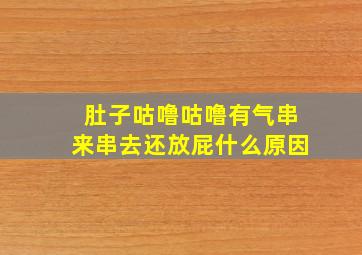 肚子咕噜咕噜有气串来串去还放屁什么原因